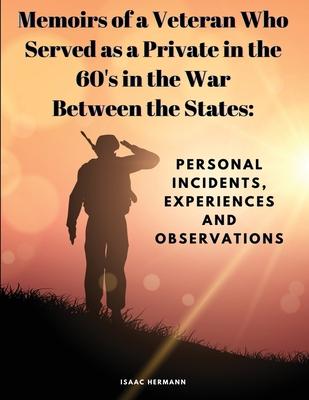 Memoirs of a Veteran Who Served as a Private in the 60's in the War Between the States:

PERSONAL INCIDENTS, EXPERIENCES AND OBSERVATIONS

ISAAC HERMANN